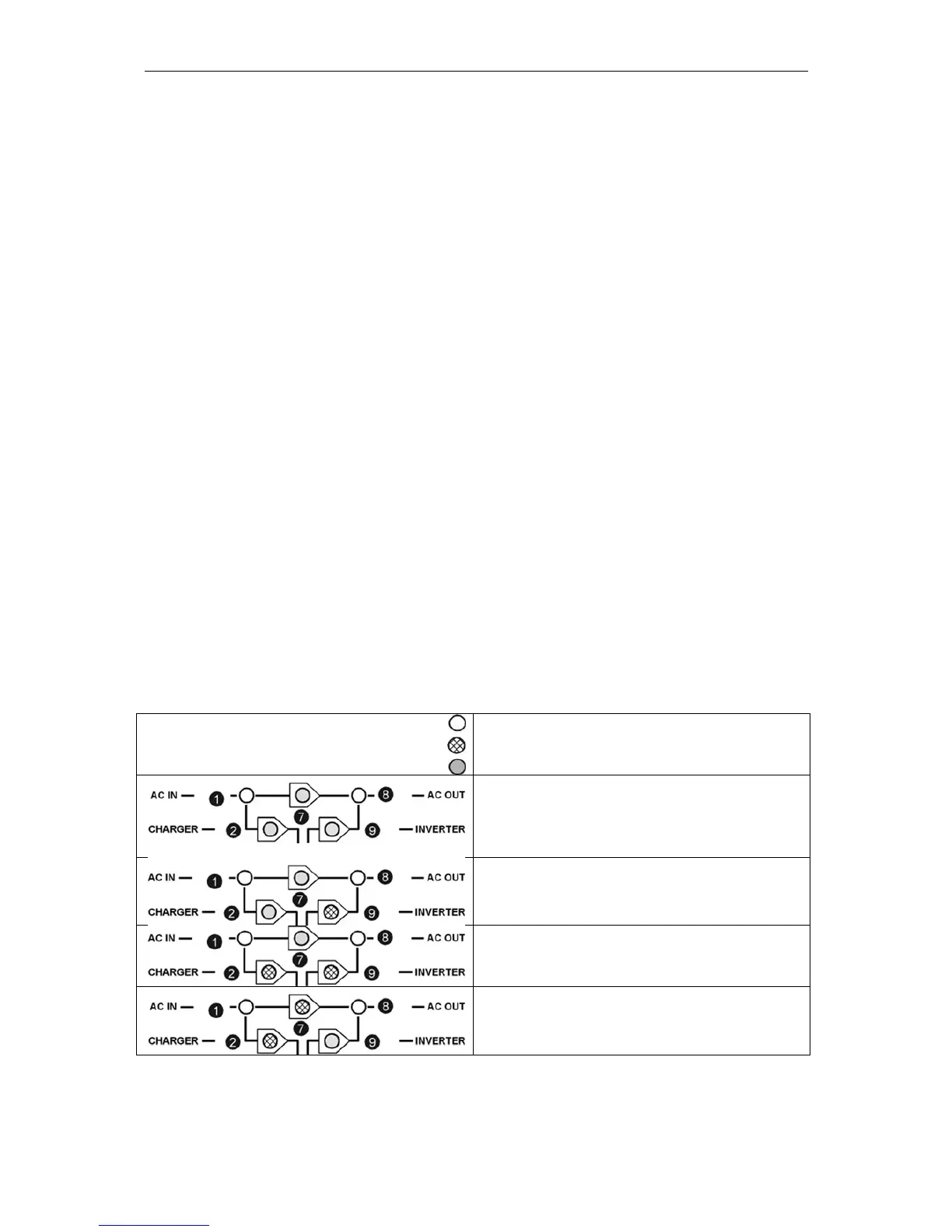 AC IN
1
8
AC OUT
CHARGER
2
7
9
INVERTER

AC IN
1
8
AC OUT
CHARGER
2
7
9
INVERTER

AC IN
1
8
AC OUT
CHARGER
2
7
9
INVERTER

AC IN
1
8
AC OUT
CHARGER
2
7
9
INVERTER